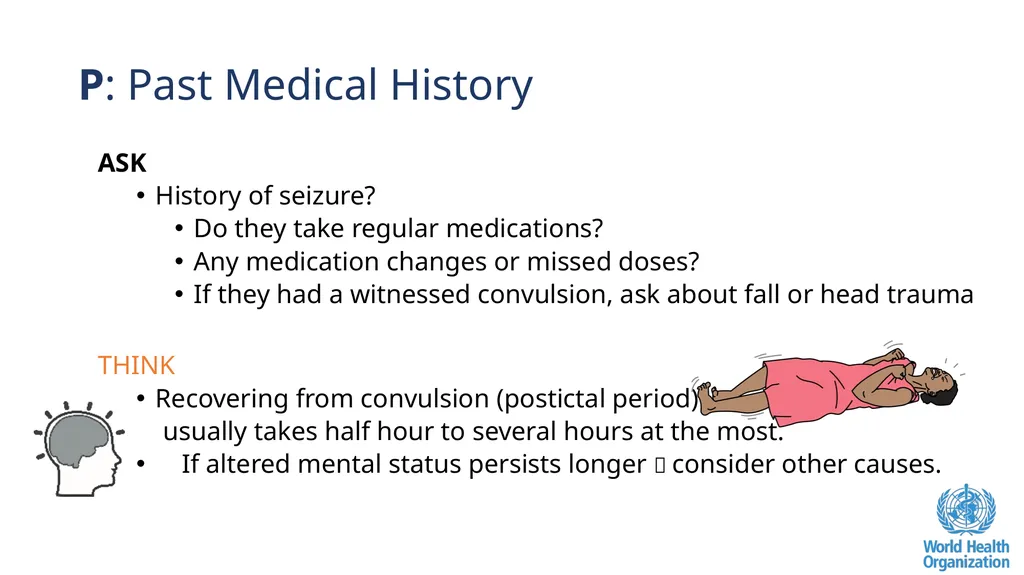 P: Past Medical History

ASK
• History of seizure?
• Do they take regular medications?
• Any medication changes or missed doses?
• If they had a witnessed convulsion, ask about fall or head trauma

THINK
• Recovering from convulsion (postictal period) usually takes half hour to several hours at the most.
• If altered mental status persists longer  consider other causes.

World Health Organization